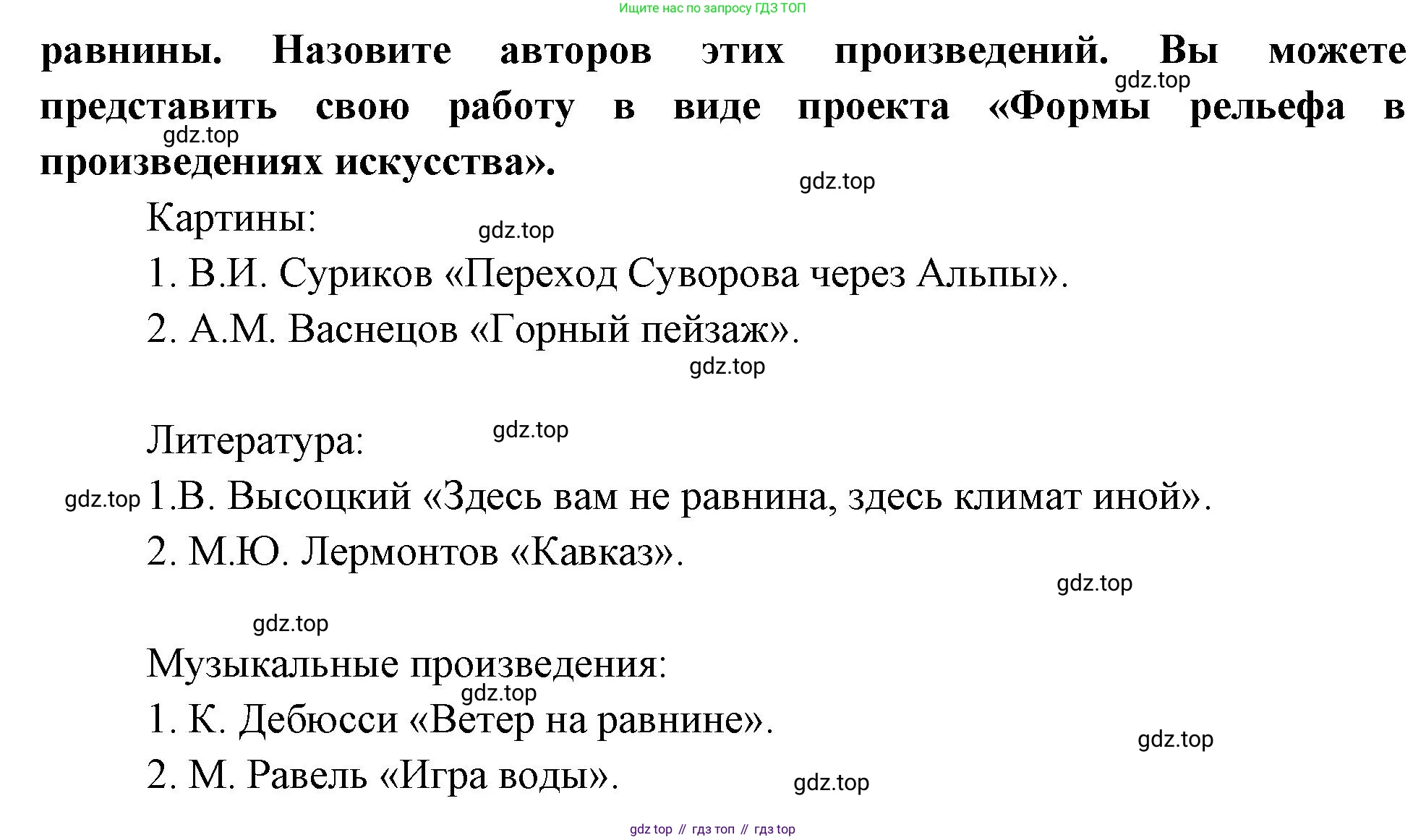 Ищите нас по запросу ГДЗ ТОП

равнины. Назовите авторов этих произведений. Вы можете представить свою работу в виде проекта «Формы рельефа в произведениях искусства».

gdz.top

gdz.top

gdz.top

Картины:

gdz.top

1. В.И. Суриков «Переход Суворова через Альпы».

2. А.М. Васнецов «Горный пейзаж».

gdz.top

Литература:

gdz.top

gdz.top 1.В. Высоцкий «Здесь вам не равнина, здесь климат иной».

2. М.Ю. Лермонтов «Кавказ».

gdz.top

gdz.top

Музыкальные произведения:

gdz.top

1. К. Дебюсси «Ветер на равнине».

gdz.top

2. М. Равель «Игра воды».

gdz.top

gdz top // гдз топ // гдз top